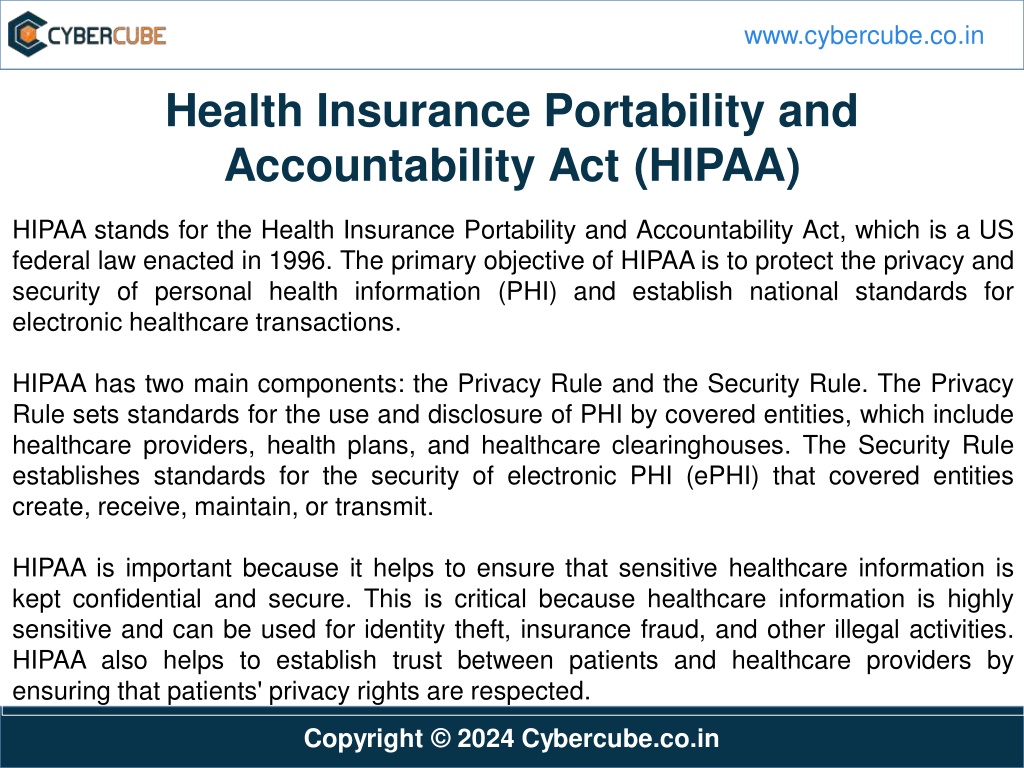 CYBERCUBE

www.cybercube.co.in

Health Insurance Portability and Accountability Act (HIPAA)

HIPAA stands for the Health Insurance Portability and Accountability Act, which is a US federal law enacted in 1996. The primary objective of HIPAA is to protect the privacy and security of personal health information (PHI) and establish national standards for electronic healthcare transactions.

HIPAA has two main components: the Privacy Rule and the Security Rule. The Privacy Rule sets standards for the use and disclosure of PHI by covered entities, which include healthcare providers, health plans, and healthcare clearinghouses. The Security Rule establishes standards for the security of electronic PHI (ePHI) that covered entities create, receive, maintain, or transmit.

HIPAA is important because it helps to ensure that sensitive healthcare information is kept confidential and secure. This is critical because healthcare information is highly sensitive and can be used for identity theft, insurance fraud, and other illegal activities. HIPAA also helps to establish trust between patients and healthcare providers by ensuring that patients' privacy rights are respected.

Copyright © 2024 Cybercube.co.in